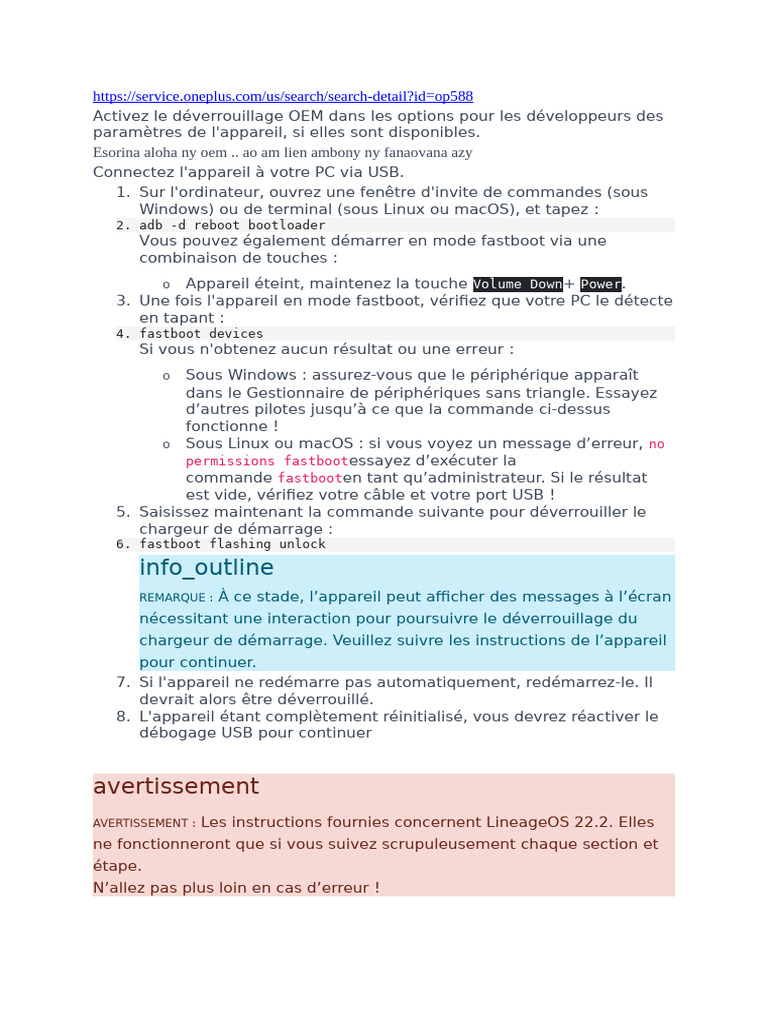 https://service.oneplus.com/us/search/search-detail?id=op588
Activez le déverrouillage OEM dans les options pour les développeurs des paramètres de l'appareil, si elles sont disponibles.
Esorina aloha ny oem .. ao am lien ambony ny fanaovana azy
Connectez l'appareil à votre PC via USB.
1. Sur l'ordinateur, ouvrez une fenêtre d'invite de commandes (sous Windows) ou de terminal (sous Linux ou macOS), et tapez :
2. adb -d reboot bootloader
Vous pouvez également démarrer en mode fastboot via une combinaison de touches :
o Appareil éteint, maintenez la touche Volume Down+ Power.
3. Une fois l'appareil en mode fastboot, vérifiez que votre PC le détecte en tapant :
4. fastboot devices
Si vous n'obtenez aucun résultat ou une erreur :
o Sous Windows : assurez-vous que le périphérique apparaît dans le Gestionnaire de périphériques sans triangle. Essayez d'autres pilotes jusqu'à ce que la commande ci-dessus fonctionne !
o Sous Linux ou macOS : si vous voyez un message d'erreur, no permissions fastbootessayez d'exécuter la commande fastbooten tant qu'administrateur. Si le résultat est vide, vérifiez votre câble et votre port USB !
5. Saisissez maintenant la commande suivante pour déverrouiller le chargeur de démarrage :
6. fastboot flashing unlock
info_outline
REMARQUE : À ce stade, l'appareil peut afficher des messages à l'écran nécessitant une interaction pour poursuivre le déverrouillage du chargeur de démarrage. Veuillez suivre les instructions de l'appareil pour continuer.
7. Si l'appareil ne redémarre pas automatiquement, redémarrez-le. Il devrait alors être déverrouillé.
8. L'appareil étant complètement réinitialisé, vous devrez réactiver le débogage USB pour continuer

avertissement
AVERTISSEMENT : Les instructions fournies concernent LineageOS 22.2. Elles ne fonctionneront que si vous suivez scrupuleusement chaque section et étape.
N'allez pas plus loin en cas d'erreur !